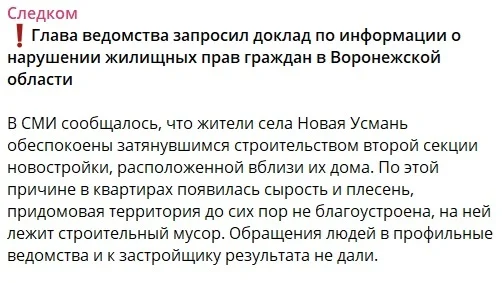 Следком

❗Глава ведомства запросил доклад по информации о нарушении жилищных прав граждан в Воронежской области

В СМИ сообщалось, что жители села Новая Усмань обеспокоены затянувшимся строительством второй секции новостройки, расположенной вблизи их дома. По этой причине в квартирах появилась сырость и плесень, придомовая территория до сих пор не благоустроена, на ней лежит строительный мусор. Обращения людей в профильные ведомства и к застройщику результата не дали.